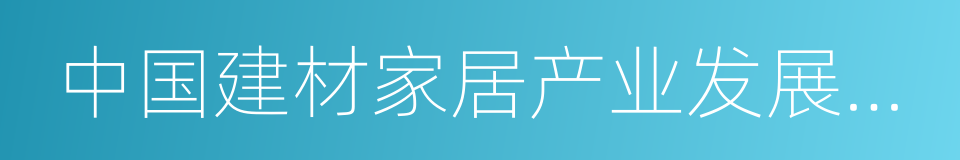 中国建材家居产业发展...